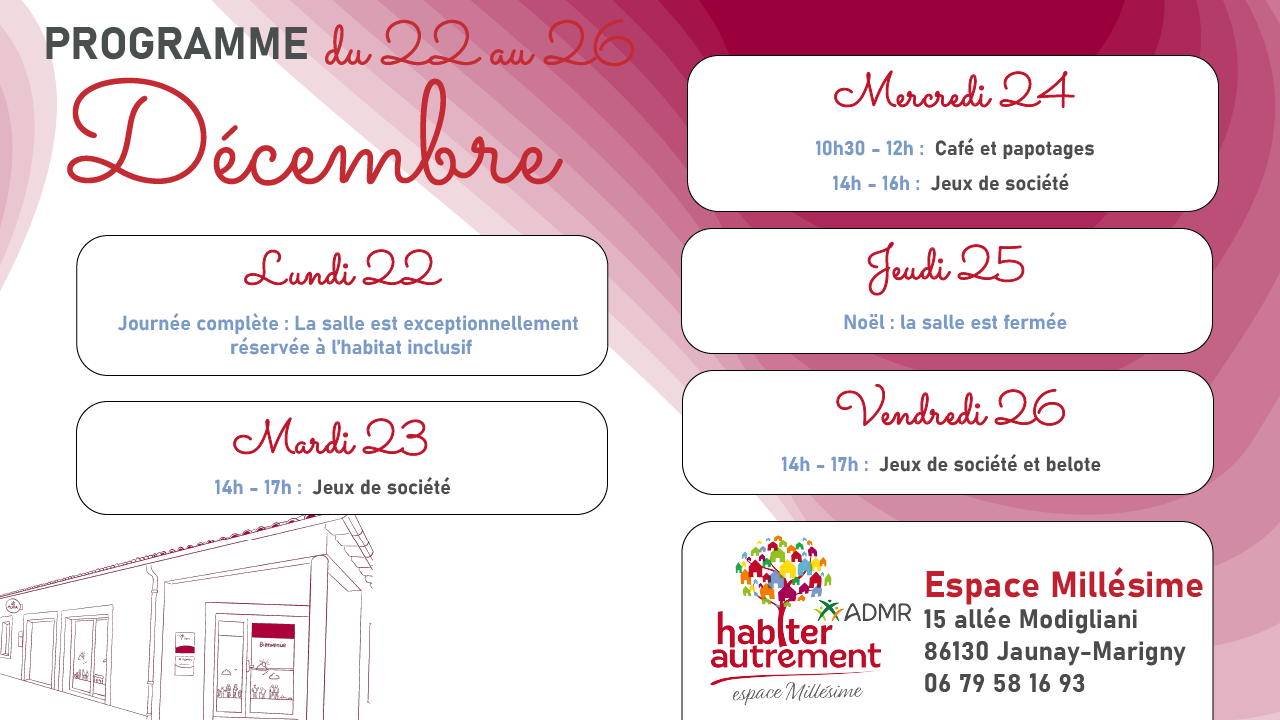 PROGRAMME du 22 au 26

Décembre

Lundi 22

Journée complète : La salle est exceptionnellement réservée à l'habitat inclusif

Mardi 23

14h - 17h : Jeux de société

Mercredi 24

10h30 - 12h : Café et papotages

14h - 16h : Jeux de société

Jeudi 25

Noël : la salle est fermée

Vendredi 26

14h - 17h : Jeux de société et belote

ADMR

habiter autrement

espace Millésime

Espace Millésime

15 allée Modigliani

86130 Jaunay-Marigny

06 79 58 16 93